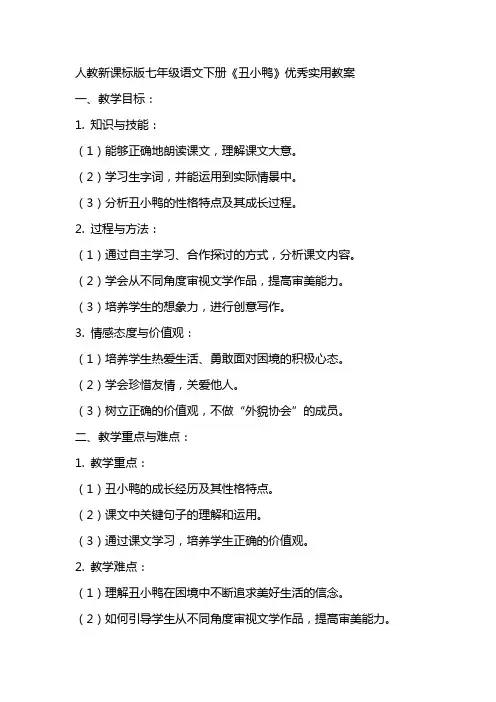 人教新课标版七年级语文下册《丑小鸭》优秀实用教案

一、教学目标：

1. 知识与技能：

（1）能够正确地朗读课文，理解课文大意。

（2）学习生字词，并能运用到实际情景中。

（3）分析丑小鸭的性格特点及其成长过程。

2. 过程与方法：

（1）通过自主学习、合作探讨的方式，分析课文内容。

（2）学会从不同角度审视文学作品，提高审美能力。

（3）培养学生的想象力，进行创意写作。

3. 情感态度与价值观：

（1）培养学生热爱生活、勇敢面对困境的积极心态。

（2）学会珍惜友情，关爱他人。

（3）树立正确的价值观，不做“外貌协会”的成员。

二、教学重点与难点：

1. 教学重点：

（1）丑小鸭的成长经历及其性格特点。

（2）课文中关键句子的理解和运用。

（3）通过课文学习，培养学生正确的价值观。

2. 教学难点：

（1）理解丑小鸭在困境中不断追求美好生活的信念。

（2）如何引导学生从不同角度审视文学作品，提高审美能力。